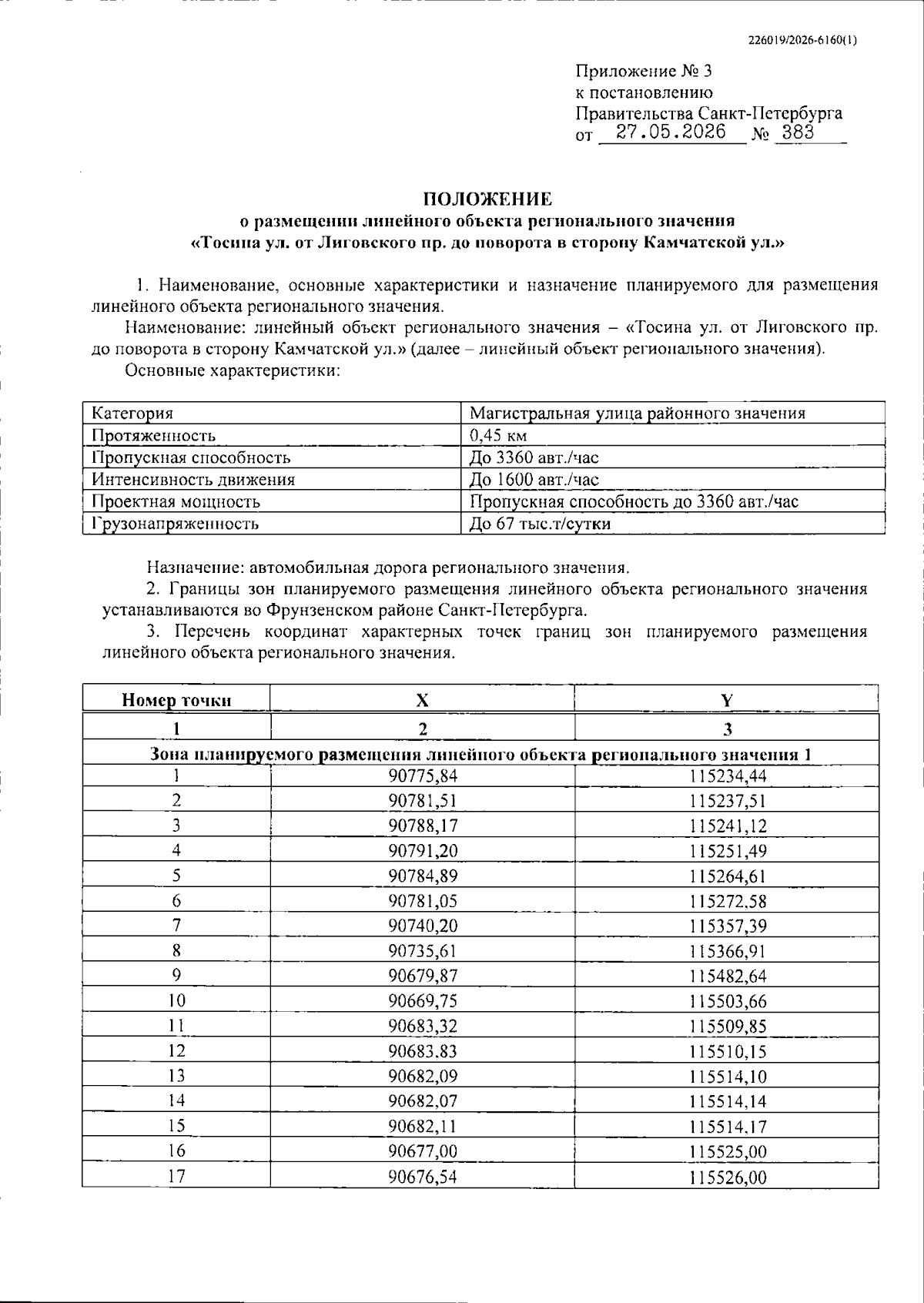 226019/2026-6160(1)

Приложение № 3
к постановлению
Правительства Санкт-Петербурга
от 27.05.2026 № 383

ПОЛОЖЕНИЕ
о размещении линейного объекта регионального значения
«Тосина ул. от Лиговского пр. до поворота в сторону Камчатской ул.»

1. Наименование, основные характеристики и назначение планируемого для размещения линейного объекта регионального значения.

Наименование: линейный объект регионального значения – «Тосина ул. от Лиговского пр. до поворота в сторону Камчатской ул.» (далее – линейный объект регионального значения).

Основные характеристики:

| Категория | Магистральная улица районного значения |
|---|---|
| Протяженность | 0,45 км |
| Пропускная способность | До 3360 авт./час |
| Интенсивность движения | До 1600 авт./час |
| Проектная мощность | Пропускная способность до 3360 авт./час |
| Грузонапряженность | До 67 тыс.т/сутки |

Назначение: автомобильная дорога регионального значения.

2. Границы зон планируемого размещения линейного объекта регионального значения устанавливаются во Фрунзенском районе Санкт-Петербурга.

3. Перечень координат характерных точек границ зон планируемого размещения линейного объекта регионального значения.

| Номер точки | X | Y |
|---|---|---|
| 1 | 2 | 3 |
| Зона планируемого размещения линейного объекта регионального значения 1 | | |
| 1 | 90775,84 | 115234,44 |
| 2 | 90781,51 | 115237,51 |
| 3 | 90788,17 | 115241,12 |
| 4 | 90791,20 | 115251,49 |
| 5 | 90784,89 | 115264,61 |
| 6 | 90781,05 | 115272,58 |
| 7 | 90740,20 | 115357,39 |
| 8 | 90735,61 | 115366,91 |
| 9 | 90679,87 | 115482,64 |
| 10 | 90669,75 | 115503,66 |
| 11 | 90683,32 | 115509,85 |
| 12 | 90683.83 | 115510,15 |
| 13 | 90682,09 | 115514,10 |
| 14 | 90682,07 | 115514,14 |
| 15 | 90682,11 | 115514,17 |
| 16 | 90677,00 | 115525,00 |
| 17 | 90676,54 | 115526,00 |